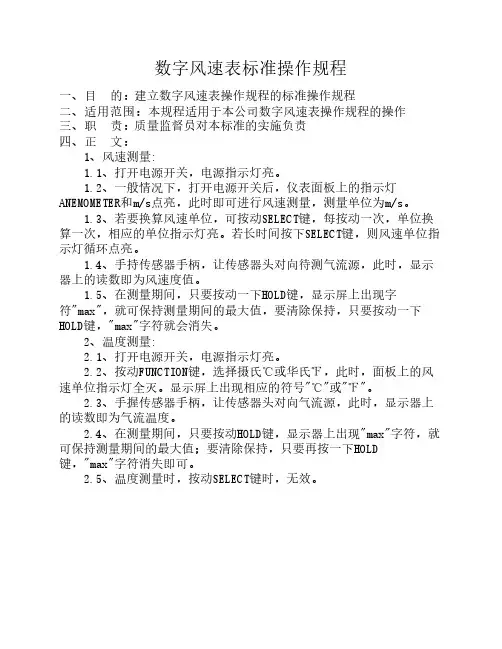 数字风速表标准操作规程

一、目　的：建立数字风速表操作规程的标准操作规程
二、适用范围：本规程适用于本公司数字风速表操作规程的操作
三、职　责：质量监督员对本标准的实施负责
四、正　文：

1、风速测量:

1.1、打开电源开关，电源指示灯亮。

1.2、一般情况下，打开电源开关后，仪表面板上的指示灯ANEMOMETER和m/s点亮，此时即可进行风速测量，测量单位为m/s。

1.3、若要换算风速单位，可按动SELECT键，每按动一次，单位换算一次，相应的单位指示灯亮。若长时间按下SELECT键，则风速单位指示灯循环点亮。

1.4、手持传感器手柄，让传感器头对向待测气流源，此时，显示器上的读数即为风速度值。

1.5、在测量期间，只要按动一下HOLD键，显示屏上出现字符"max"，就可保持测量期间的最大值，要清除保持，只要按动一下HOLD键，"max"字符就会消失。

2、温度测量:

2.1、打开电源开关，电源指示灯亮。

2.2、按动FUNCTION键，选择摄氏℃或华氏℉，此时，面板上的风速单位指示灯全灭。显示屏上出现相应的符号"℃"或"℉"。

2.3、手握传感器手柄，让传感器头对向气流源，此时，显示器上的读数即为气流温度。

2.4、在测量期间，只要按动HOLD键，显示器上出现"max"字符，就可保持测量期间的最大值；要清除保持，只要再按一下HOLD键，"max"字符消失即可。

2.5、温度测量时，按动SELECT键时，无效。